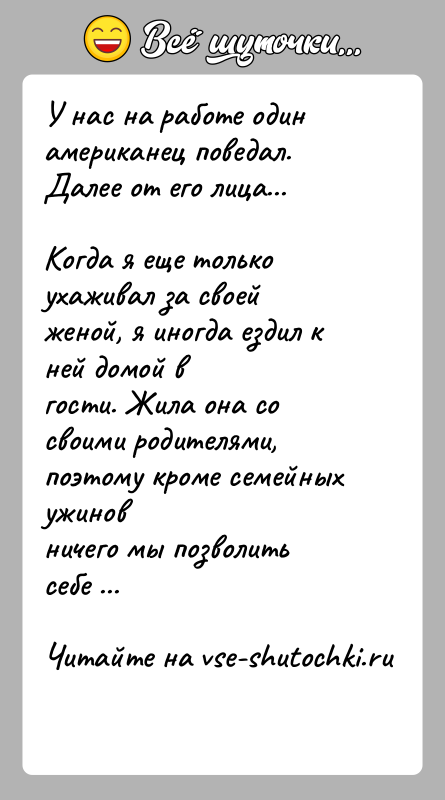 Всё шуточки...

У нас на работе один американец поведал. Далее от его лица...

Когда я еще только ухаживал за своей женой, я иногда ездил к ней домой в гости. Жила она со своими родителями, поэтому кроме семейных ужинов ничего мы позволить себе ...

Читайте на vse-shutochki.ru